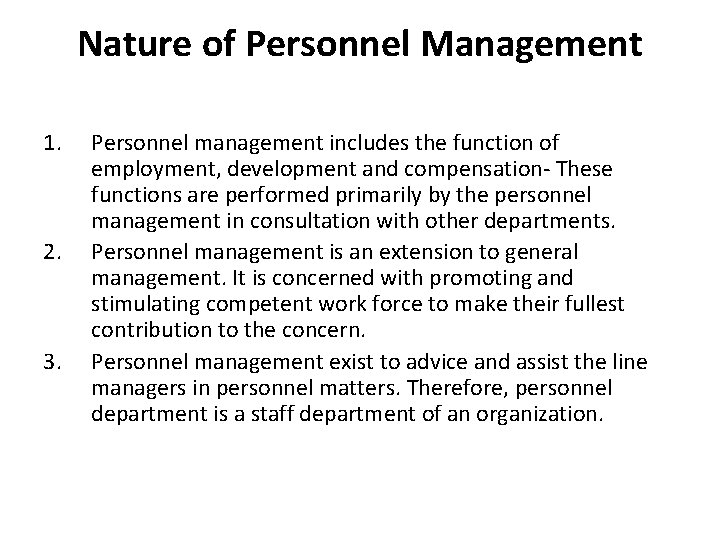 Nature of Personnel Management

1. Personnel management includes the function of employment, development and compensation- These functions are performed primarily by the personnel management in consultation with other departments.
2. Personnel management is an extension to general management. It is concerned with promoting and stimulating competent work force to make their fullest contribution to the concern.
3. Personnel management exist to advice and assist the line managers in personnel matters. Therefore, personnel department is a staff department of an organization.